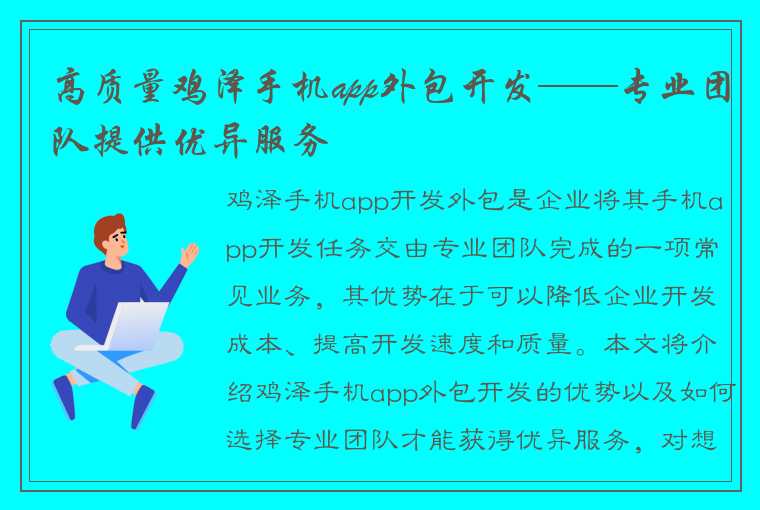 高质量鸡泽手机app外包开发——专业团队提供优异服务

鸡泽手机app开发外包是企业将其手机app开发任务交由专业团队完成的一项常见业务，其优势在于可以降低企业开发成本、提高开发速度和质量。本文将介绍鸡泽手机app外包开发的优势以及如何选择专业团队才能获得优异服务，对想